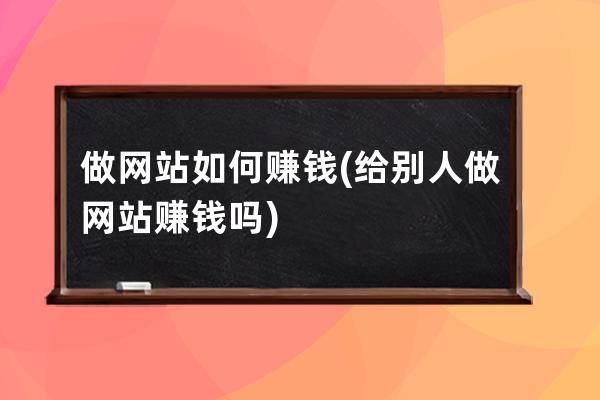 做网站如何赚钱(给别人做网站赚钱吗)